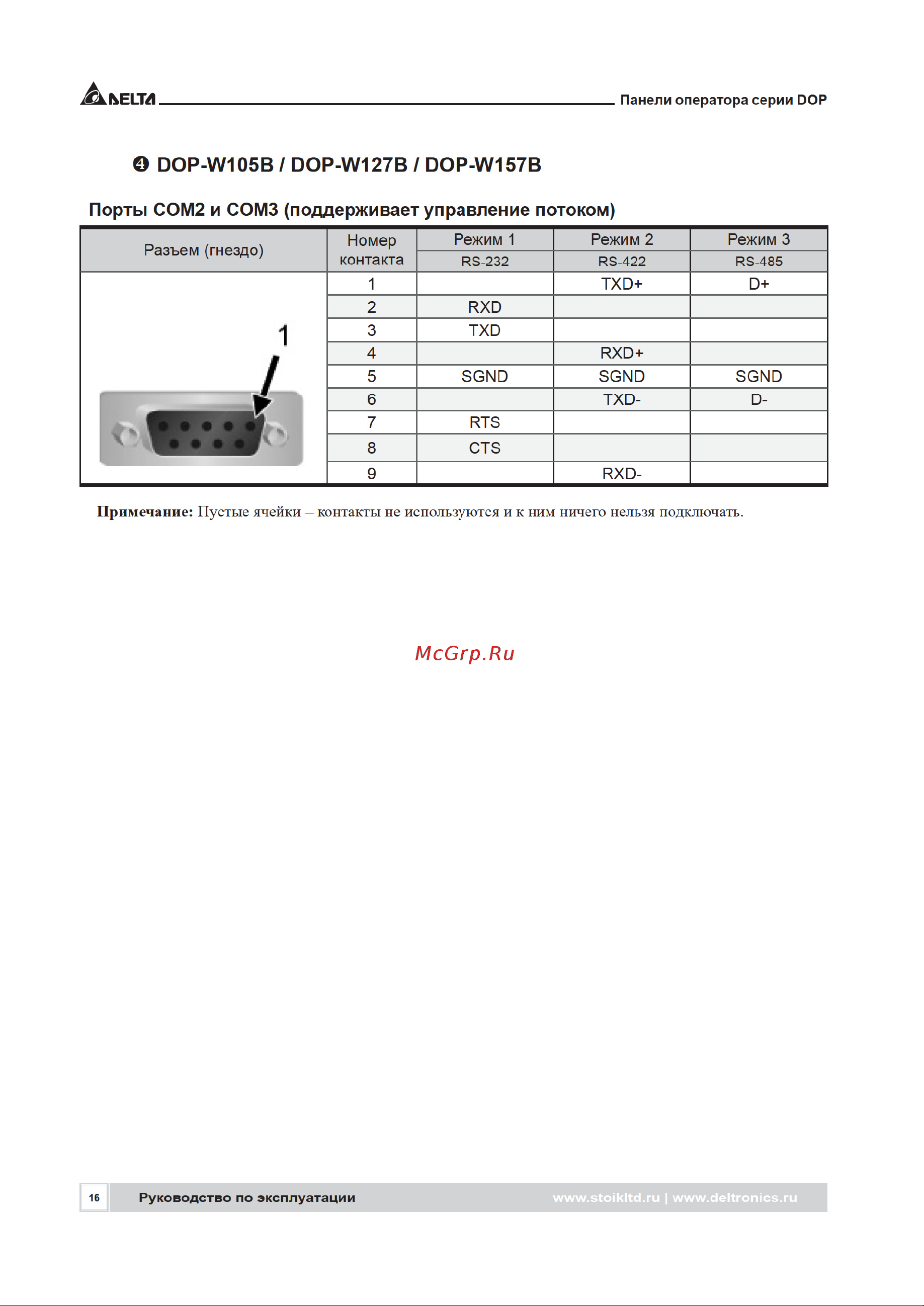 DELTA
Панели оператора серии DOP

❹ DOP-W105B / DOP-W127B / DOP-W157B

Порты COM2 и COM3 (поддерживает управление потоком)

| Разъем (гнездо) | Номер контакта | Режим 1 RS-232 | Режим 2 RS-422 | Режим 3 RS-485 |
|---|---|---|---|---|
| 1 | 1 | | TXD+ | D+ |
| | 2 | RXD | | |
| | 3 | TXD | | |
| | 4 | | RXD+ | |
| | 5 | SGND | SGND | SGND |
| | 6 | | TXD- | D- |
| | 7 | RTS | | |
| | 8 | CTS | | |
| | 9 | | RXD- | |

**Примечание:** Пустые ячейки – контакты не используются и к ним ничего нельзя подключать.

McGrp.Ru

16 Руководство по эксплуатации www.stoikltd.ru | www.deltronics.ru